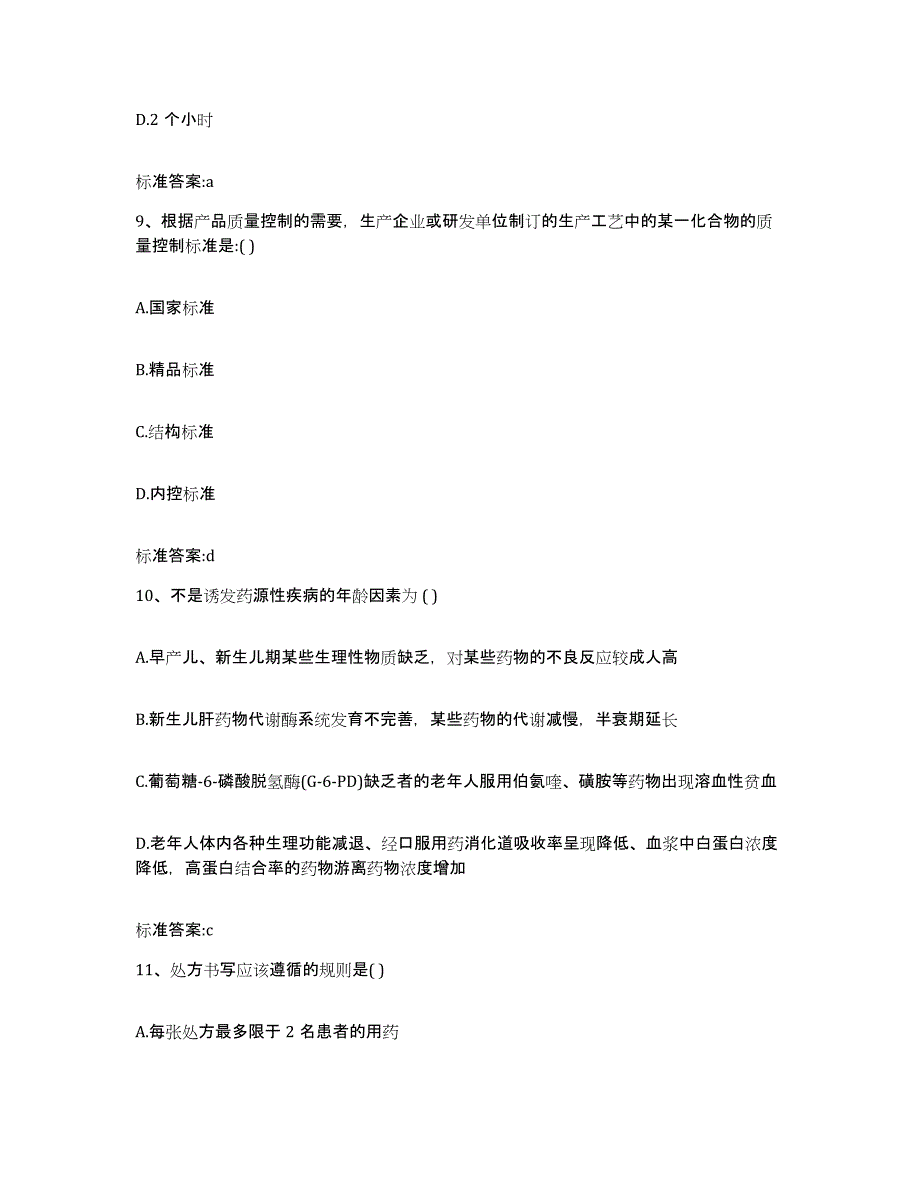 D.2 个小时

标准答案:a

9、根据产品质量控制的需要，生产企业或研发单位制订的生产工艺中的某一化合物的质量控制标准是:( )

A.国家标准

B.精品标准

C.结构标准

D.内控标准

标准答案:d

10、不是诱发药源性疾病的年龄因素为 ( )

A.早产儿、新生儿期某些生理性物质缺乏，对某些药物的不良反应较成人高

B.新生儿肝药物代谢酶系统发育不完善，某些药物的代谢减慢，半衰期延长

C.葡萄糖-6-磷酸脱氢酶(G-6-PD)缺乏者的老年人服用伯氨喹、磺胺等药物出现溶血性贫血

D.老年人体内各种生理功能减退、经口服用药消化道吸收率呈现降低、血浆中白蛋白浓度降低，高蛋白结合率的药物游离药物浓度增加

标准答案:c

11、处方书写应该遵循的规则是( )

A.每张处方最多限于 2 名患者的用药